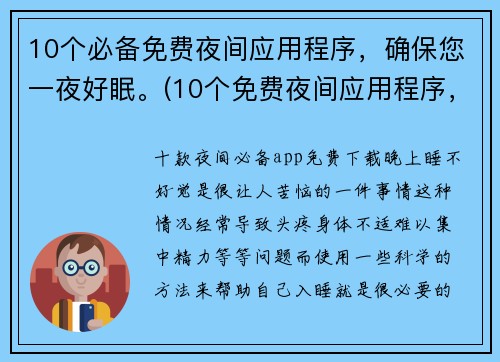 10个必备免费夜间应用程序，确保您一夜好眠。(10个免费夜间应用程序，

十款夜间必备app免费下载晚上睡不好觉是很让人苦恼的一件事情这种情况经常导致头疼身体不适难以集中精力等等问题而使用一些科学的方法来帮助自己入睡就是很必要的